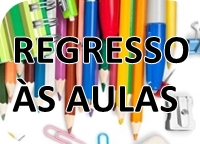 REGRESSO
ÀS AULAS